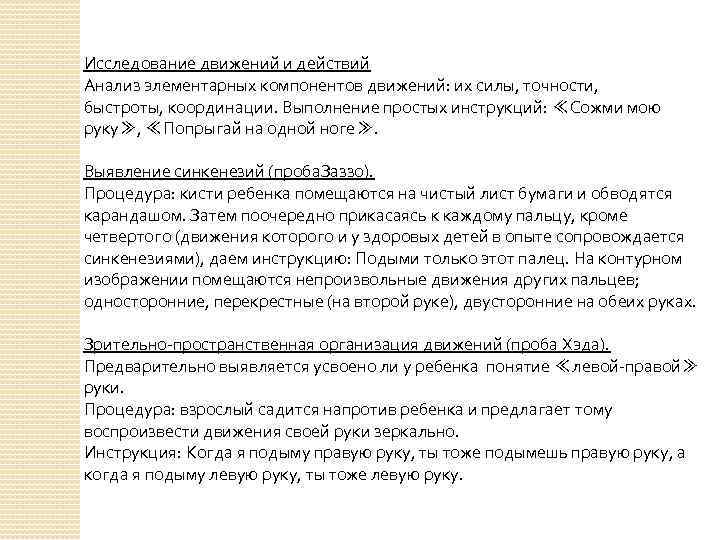 Исследование движений и действий
Анализ элементарных компонентов движений: их силы, точности, быстроты, координации. Выполнение простых инструкций: ≪Сожми мою руку≫, ≪Попрыгай на одной ноге≫.

Выявление синкенезий (пробаЗаззо).
Процедура: кисти ребенка помещаются на чистый лист бумаги и обводятся карандашом. Затем поочередно прикасаясь к каждому пальцу, кроме четвертого (движения которого и у здоровых детей в опыте сопровождается синкенезиями), даем инструкцию: Подыми только этот палец. На контурном изображении помещаются непроизвольные движения других пальцев; односторонние, перекрестные (на второй руке), двусторонние на обеих руках.

Зрительно-пространственная организация движений (проба Хэда).
Предварительно выявляется усвоено ли у ребенка понятие ≪левой-правой≫ руки.
Процедура: взрослый садится напротив ребенка и предлагает тому воспроизвести движения своей руки зеркально.
Инструкция: Когда я подыму правую руку, ты тоже подымешь правую руку, а когда я подыму левую руку, ты тоже левую руку.